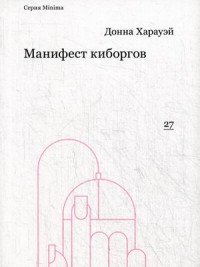 Серия Minima

Донна Харауэй

Манифест киборгов

27